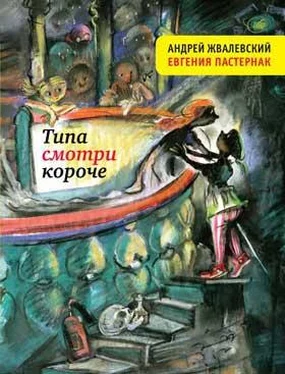 АНДРЕЙ ЖВАЛЕВСКИЙ
ЕВГЕНИЯ ПАСТЕРНАК

Типа
смотри
короче